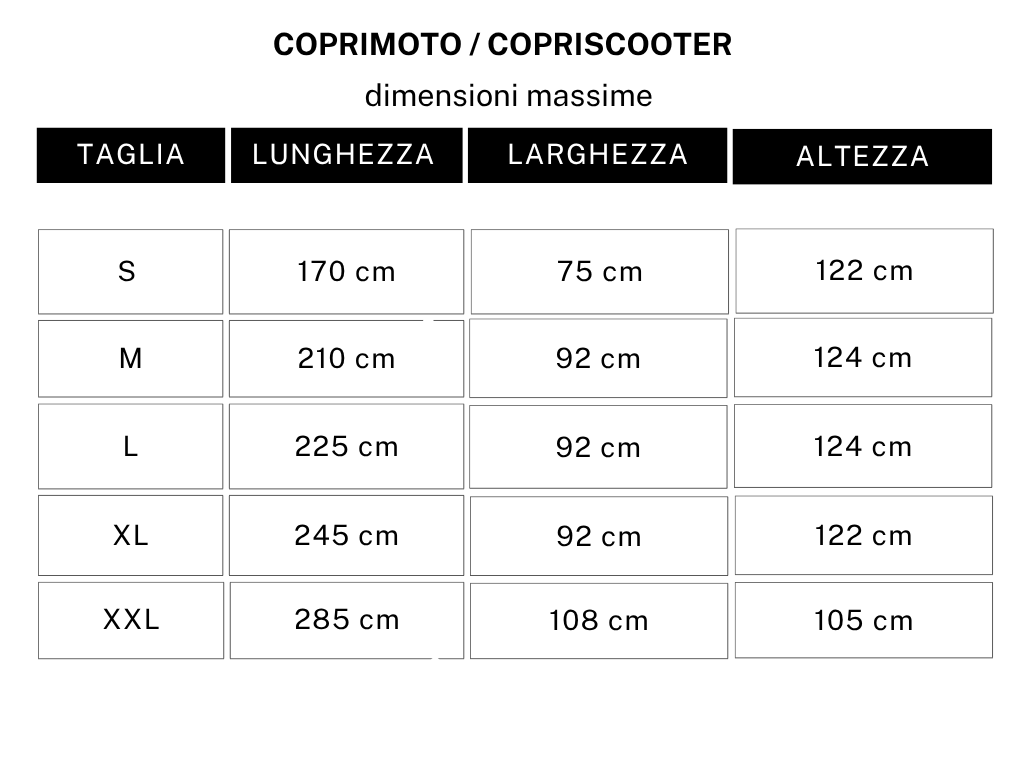 COPRIMOTO / COPRISCOOTER

dimensioni massime

| TAGLIA | LUNGHEZZA | LARGHEZZA | ALTEZZA |
|---|---|---|---|
| S | 170 cm | 75 cm | 122 cm |
| M | 210 cm | 92 cm | 124 cm |
| L | 225 cm | 92 cm | 124 cm |
| XL | 245 cm | 92 cm | 122 cm |
| XXL | 285 cm | 108 cm | 105 cm |